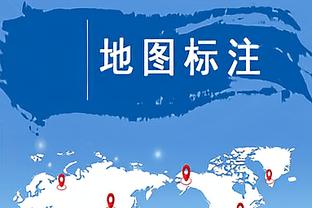 地图标注